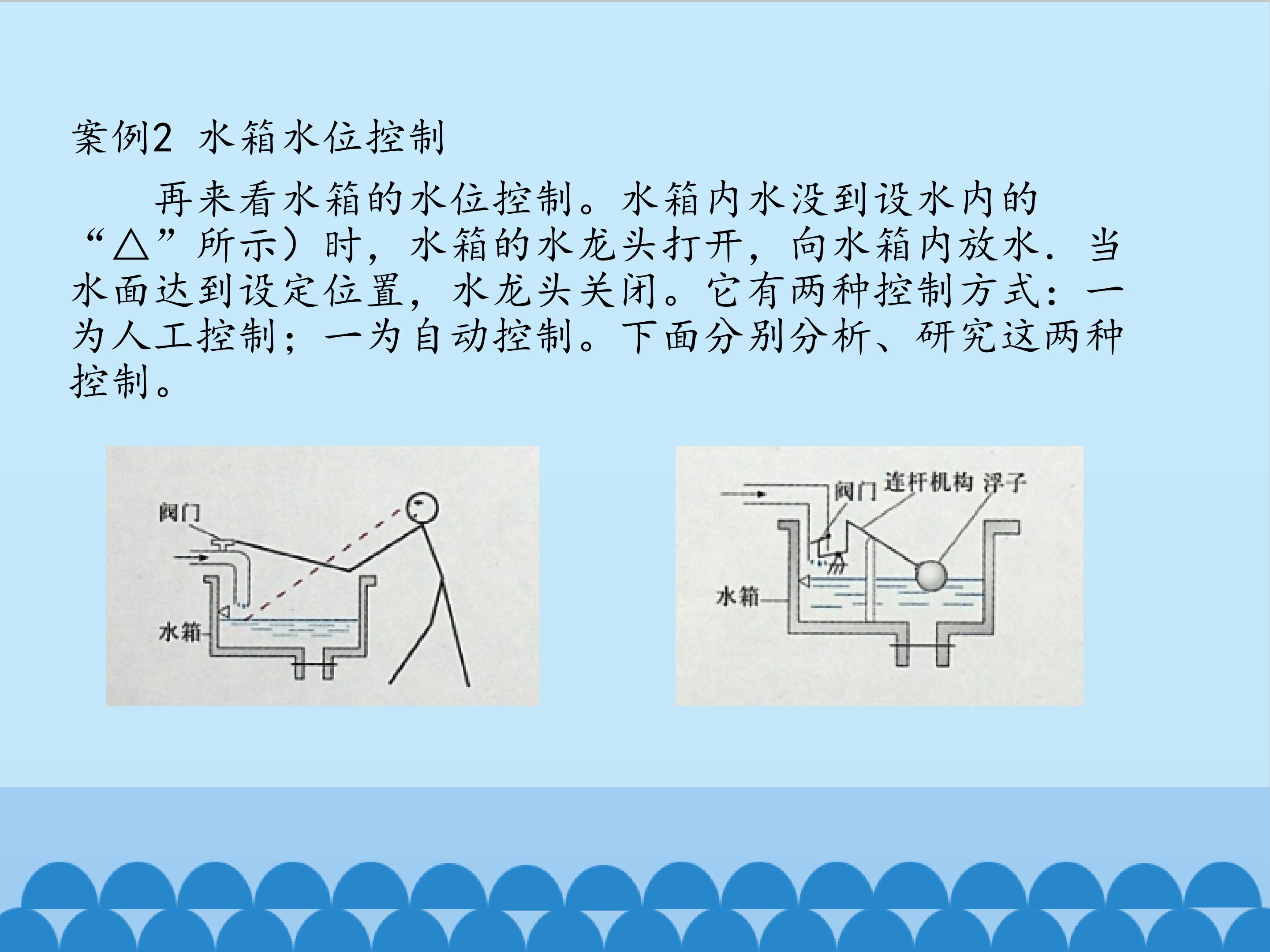 案例2 水箱水位控制

再来看水箱的水位控制。水箱内水没到设水内的“△”所示）时，水箱的水龙头打开，向水箱内放水．当水面达到设定位置，水龙头关闭。它有两种控制方式：一为人工控制；一为自动控制。下面分别分析、研究这两种控制。

阀门
水箱

阀门 连杆机构 浮子
水箱